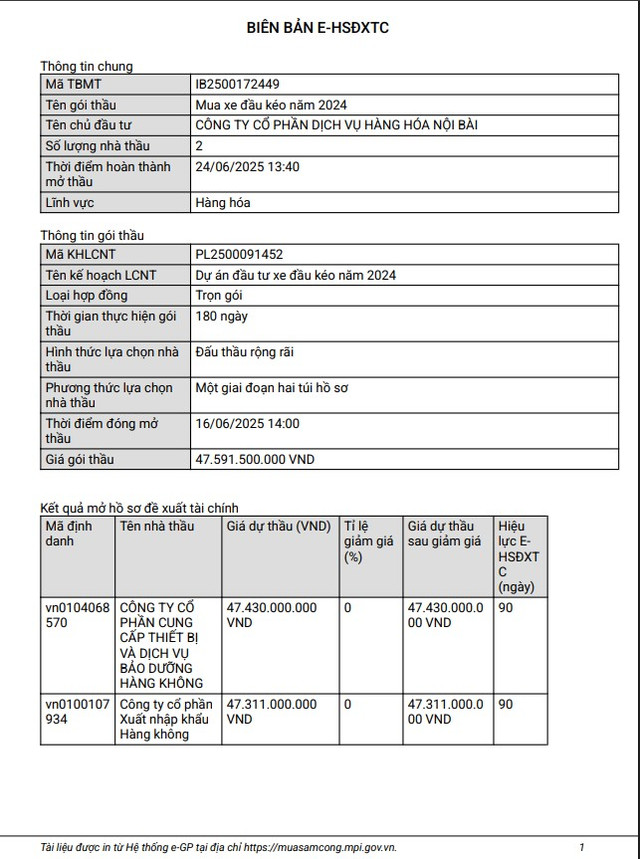 BIÊN BẢN E-HSĐXTC

Thông tin chung

| Mã TBMT | IB2500172449 |
|---|---|
| Tên gói thầu | Mua xe đầu kéo năm 2024 |
| Tên chủ đầu tư | CÔNG TY CỔ PHẦN DỊCH VỤ HÀNG HÓA NỘI BÀI |
| Số lượng nhà thầu | 2 |
| Thời điểm hoàn thành mở thầu | 24/06/2025 13:40 |
| Lĩnh vực | Hàng hóa |

Thông tin gói thầu

| Mã KHLCNT | PL2500091452 |
|---|---|
| Tên kế hoạch LCNT | Dự án đầu tư xe đầu kéo năm 2024 |
| Loại hợp đồng | Trọn gói |
| Thời gian thực hiện gói thầu | 180 ngày |
| Hình thức lựa chọn nhà thầu | Đấu thầu rộng rãi |
| Phương thức lựa chọn nhà thầu | Một giai đoạn hai túi hồ sơ |
| Thời điểm đóng mở thầu | 16/06/2025 14:00 |
| Giá gói thầu | 47.591.500.000 VND |

Kết quả mở hồ sơ đề xuất tài chính

| Mã định danh | Tên nhà thầu | Giá dự thầu (VND) | Tỉ lệ giảm giá (%) | Giá dự thầu sau giảm giá | Hiệu lực E-HSĐXTC (ngày) |
|---|---|---|---|---|---|
| vn0104068570 | CÔNG TY CỔ PHẦN CUNG CẤP THIẾT BỊ VÀ DỊCH VỤ BẢO DƯỠNG HÀNG KHÔNG | 47.430.000.000 VND | 0 | 47.430.000.000 VND | 90 |
| vn0100107934 | Công ty cổ phần Xuất nhập khẩu Hàng không | 47.311.000.000 VND | 0 | 47.311.000.000 VND | 90 |

Tài liệu được in từ Hệ thống e-GP tại địa chỉ https://muasamcong.mpi.gov.vn. 1